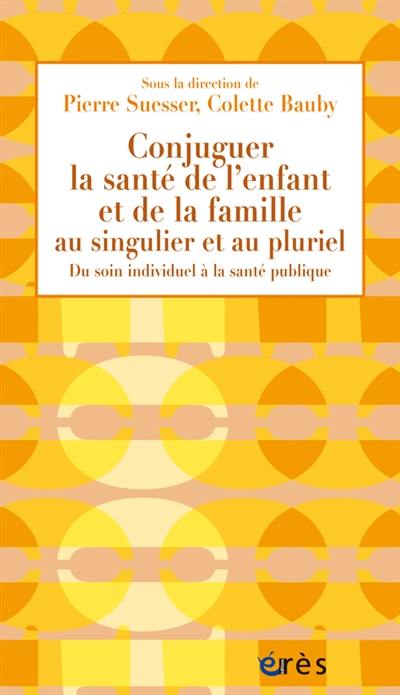 Sous la direction de
Pierre Suesser, Colette Bauby

Conjuguer la santé de l'enfant et de la famille au singulier et au pluriel

Du soin individuel à la santé publique

érès